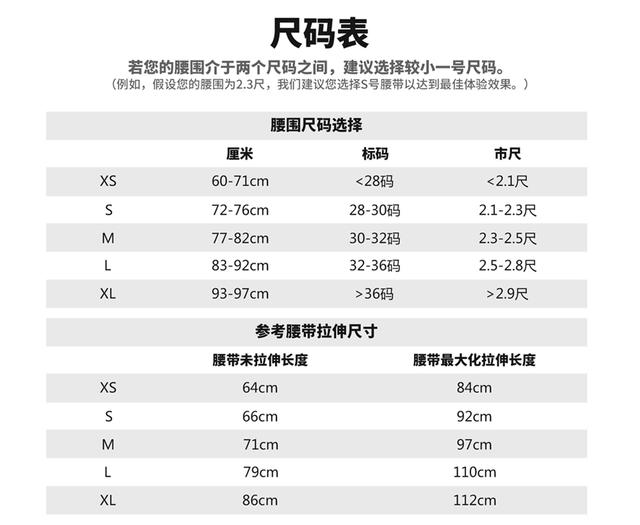 尺码表

若您的腰围介于两个尺码之间，建议选择较小一号尺码。
（例如，假设您的腰围为2.3尺，我们建议您选择S号腰带以达到最佳体验效果。）

腰围尺码选择

| | 厘米 | 标码 | 市尺 |
|---|---|---|---|
| XS | 60-71cm | <28码 | <2.1尺 |
| S | 72-76cm | 28-30码 | 2.1-2.3尺 |
| M | 77-82cm | 30-32码 | 2.3-2.5尺 |
| L | 83-92cm | 32-36码 | 2.5-2.8尺 |
| XL | 93-97cm | >36码 | >2.9尺 |

参考腰带拉伸尺寸

| | 腰带未拉伸长度 | 腰带最大化拉伸长度 |
|---|---|---|
| XS | 64cm | 84cm |
| S | 66cm | 92cm |
| M | 71cm | 97cm |
| L | 79cm | 110cm |
| XL | 86cm | 112cm |